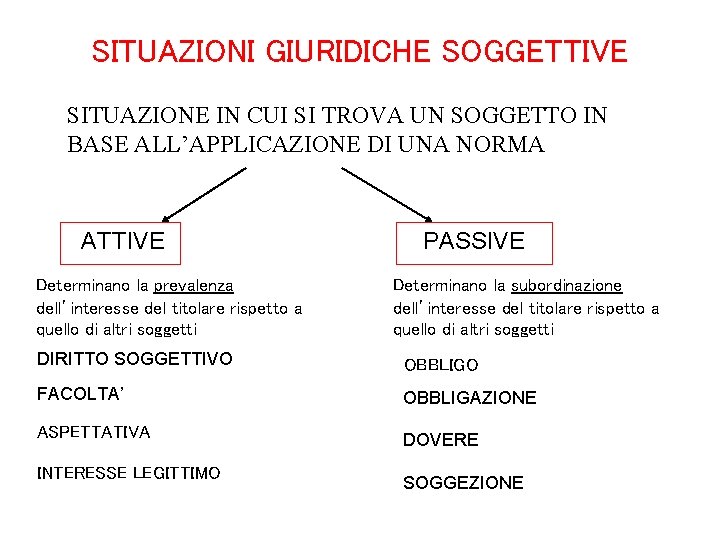 SITUAZIONI GIURIDICHE SOGGETTIVE

SITUAZIONE IN CUI SI TROVA UN SOGGETTO IN BASE ALL'APPLICAZIONE DI UNA NORMA

ATTIVE

Determinano la prevalenza dell' interesse del titolare rispetto a quello di altri soggetti

DIRITTO SOGGETTIVO

FACOLTA'

ASPETTATIVA

INTERESSE LEGITTIMO

PASSIVE

Determinano la subordinazione dell' interesse del titolare rispetto a quello di altri soggetti

OBBLIGO

OBBLIGAZIONE

DOVERE

SOGGEZIONE